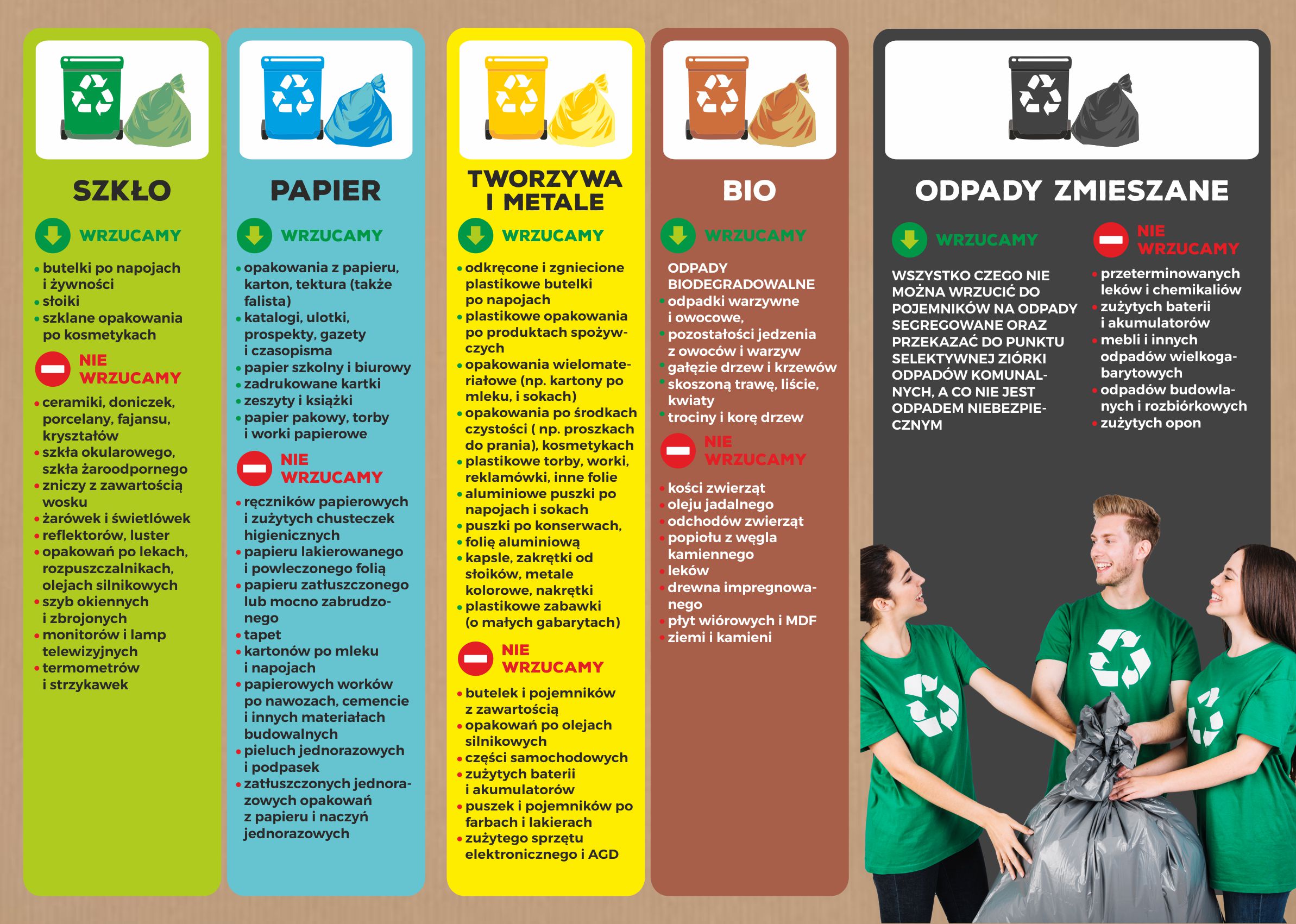 SZKŁO

WRZUCAMY

• butelki po napojach i żywności
• słoiki
• szklane opakowania po kosmetykach

NIE WRZUCAMY

• ceramiki, doniczek, porcelany, fajansu, kryształów
• szkła okularowego, szkła żaroodpornego
• zniczy z zawartością wosku
• żarówek i świetlówek
• reflektorów, luster
• opakowań po lekach, rozpuszczalnikach, olejach silnikowych
• szyb okiennych i zbrojonych
• monitorów i lamp telewizyjnych
• termometrów i strzykawek

PAPIER

WRZUCAMY

• opakowania z papieru, karton, tektura (także falista)
• katalogi, ulotki, prospekty, gazety i czasopisma
• papier szkolny i biurowy
• zadrukowane kartki
• zeszyty i książki
• papier pakowy, torby i worki papierowe

NIE WRZUCAMY

• ręczników papierowych i zużytych chusteczek higienicznych
• papieru lakierowanego i powleczonego folią
• papieru zatłuszczonego lub mocno zabrudzonego
• tapet
• kartonów po mleku i napojach
• papierowych worków po nawozach, cemencie i innych materiałach budowalnych
• pieluch jednorazowych i podpasek
• zatłuszczonych jednorazowych opakowań z papieru i naczyń jednorazowych

TWORZYWA I METALE

WRZUCAMY

• odkręcone i zgniecione plastikowe butelki po napojach
• plastikowe opakowania po produktach spożywczych
• opakowania wielomateriałowe (np. kartony po mleku, i sokach)
• opakowania po środkach czystości ( np. proszkach do prania), kosmetykach
• plastikowe torby, worki, reklamówki, inne folie
• aluminiowe puszki po napojach i sokach
• puszki po konserwach,
• folię aluminiową
• kapsle, zakrętki od słoików, metale kolorowe, nakrętki
• plastikowe zabawki (o małych gabarytach)

NIE WRZUCAMY

• butelek i pojemników z zawartością
• opakowań po olejach silnikowych
• części samochodowych
• zużytych baterii i akumulatorów
• puszek i pojemników po farbach i lakierach
• zużytego sprzętu elektronicznego i AGD

BIO

WRZUCAMY

ODPADY BIODEGRADOWALNE
• odpadki warzywne i owocowe,
• pozostałości jedzenia z owoców i warzyw
• gałęzie drzew i krzewów
• skoszoną trawę, liście, kwiaty
• trociny i korę drzew

NIE WRZUCAMY

• kości zwierząt
• oleju jadalnego
• odchodów zwierząt
• popiołu z węgla kamiennego
• leków
• drewna impregnowanego
• płyt wiórowych i MDF
• ziemi i kamieni

ODPADY ZMIESZANE

WRZUCAMY

WSZYSTKO CZEGO NIE MOŻNA WRZUCIĆ DO POJEMNIKÓW NA ODPADY SEGREGOWANE ORAZ PRZEKAZAĆ DO PUNKTU SELEKTYWNEJ ZIÓRKI ODPADÓW KOMUNALNYCH, A CO NIE JEST ODPADEM NIEBEZPIECZNYM

NIE WRZUCAMY

• przeterminowanych leków i chemikaliów
• zużytych baterii i akumulatorów
• mebli i innych odpadów wielkogabarytowych
• odpadów budowlanych i rozbiórkowych
• zużytych opon